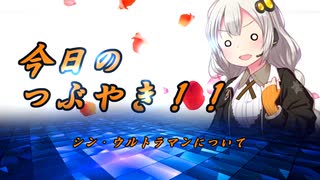 今日の
つぶやき！！

シン・ウルトラマンについて